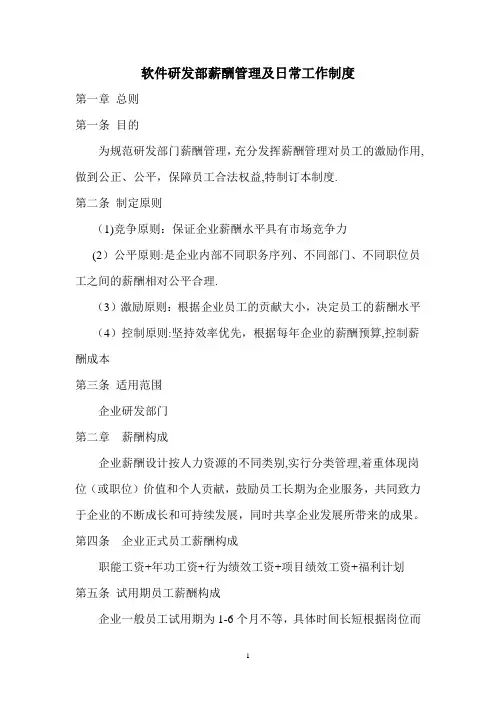 软件研发部薪酬管理及日常工作制度

第一章 总则

第一条 目的

为规范研发部门薪酬管理，充分发挥薪酬管理对员工的激励作用，做到公正、公平，保障员工合法权益,特制订本制度.

第二条 制定原则

(1)竞争原则：保证企业薪酬水平具有市场竞争力

(2）公平原则:是企业内部不同职务序列、不同部门、不同职位员工之间的薪酬相对公平合理.

（3）激励原则：根据企业员工的贡献大小，决定员工的薪酬水平

（4）控制原则:坚持效率优先，根据每年企业的薪酬预算,控制薪酬成本

第三条 适用范围

企业研发部门

第二章 薪酬构成

企业薪酬设计按人力资源的不同类别,实行分类管理,着重体现岗位（或职位）价值和个人贡献，鼓励员工长期为企业服务，共同致力于企业的不断成长和可持续发展，同时共享企业发展所带来的成果。

第四条 企业正式员工薪酬构成

职能工资+年功工资+行为绩效工资+项目绩效工资+福利计划

第五条 试用期员工薪酬构成

企业一般员工试用期为 1-6 个月不等，具体时间长短根据岗位而

1